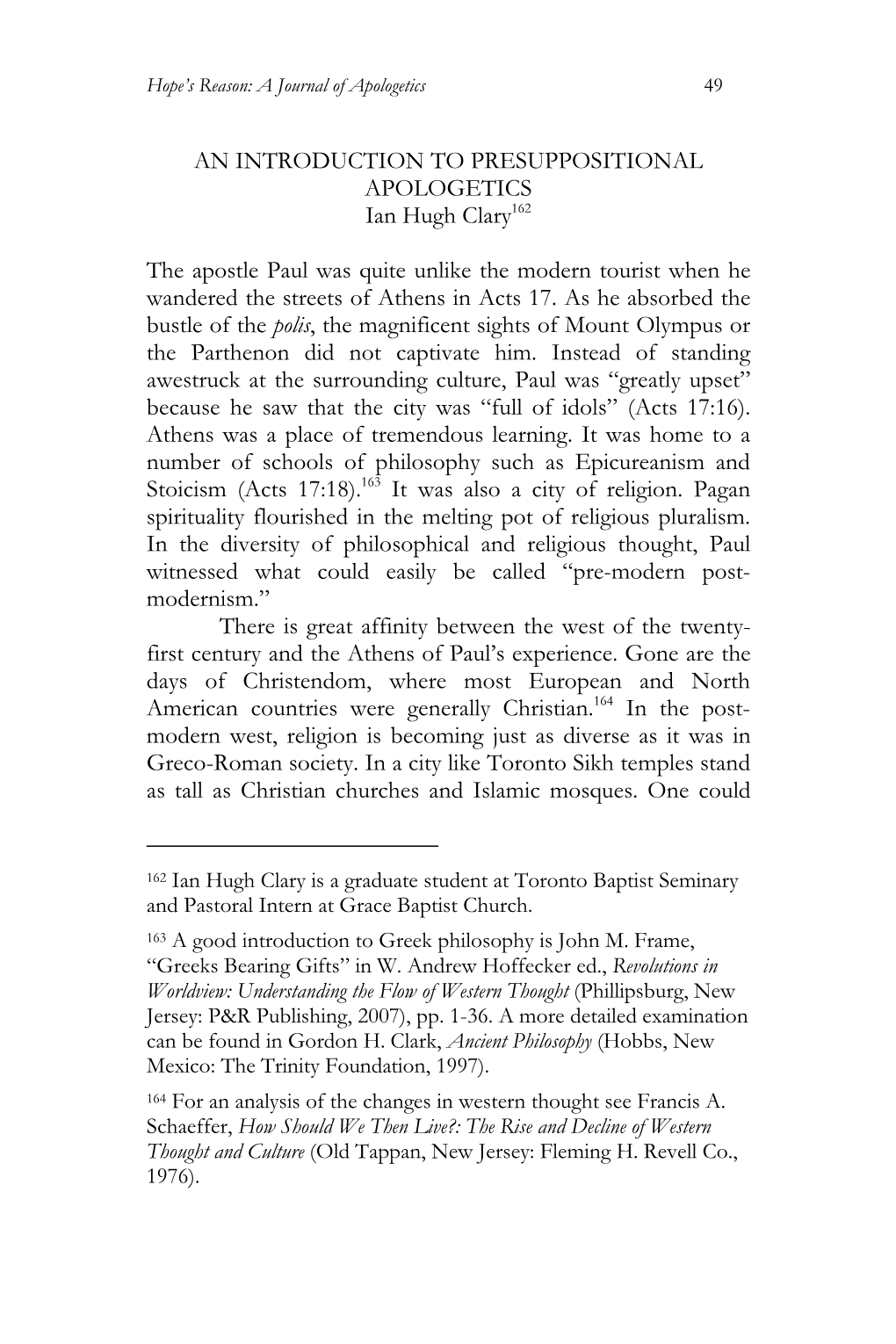 Hope's Reason: A Journal of Apologetics 49

AN INTRODUCTION TO PRESUPPOSITIONAL APOLOGETICS
Ian Hugh Clary$^{162}$

The apostle Paul was quite unlike the modern tourist when he wandered the streets of Athens in Acts 17. As he absorbed the bustle of the polis, the magnificent sights of Mount Olympus or the Parthenon did not captivate him. Instead of standing awestruck at the surrounding culture, Paul was "greatly upset" because he saw that the city was "full of idols" (Acts 17:16). Athens was a place of tremendous learning. It was home to a number of schools of philosophy such as Epicureanism and Stoicism (Acts 17:18).$^{163}$ It was also a city of religion. Pagan spirituality flourished in the melting pot of religious pluralism. In the diversity of philosophical and religious thought, Paul witnessed what could easily be called "pre-modern post-modernism."

There is great affinity between the west of the twenty-first century and the Athens of Paul's experience. Gone are the days of Christendom, where most European and North American countries were generally Christian.$^{164}$ In the post-modern west, religion is becoming just as diverse as it was in Greco-Roman society. In a city like Toronto Sikh temples stand as tall as Christian churches and Islamic mosques. One could

$^{162}$ Ian Hugh Clary is a graduate student at Toronto Baptist Seminary and Pastoral Intern at Grace Baptist Church.

$^{163}$ A good introduction to Greek philosophy is John M. Frame, "Greeks Bearing Gifts" in W. Andrew Hoffecker ed., Revolutions in Worldview: Understanding the Flow of Western Thought (Phillipsburg, New Jersey: P&R Publishing, 2007), pp. 1-36. A more detailed examination can be found in Gordon H. Clark, Ancient Philosophy (Hobbs, New Mexico: The Trinity Foundation, 1997).

$^{164}$ For an analysis of the changes in western thought see Francis A. Schaeffer, How Should We Then Live?: The Rise and Decline of Western Thought and Culture (Old Tappan, New Jersey: Fleming H. Revell Co., 1976).